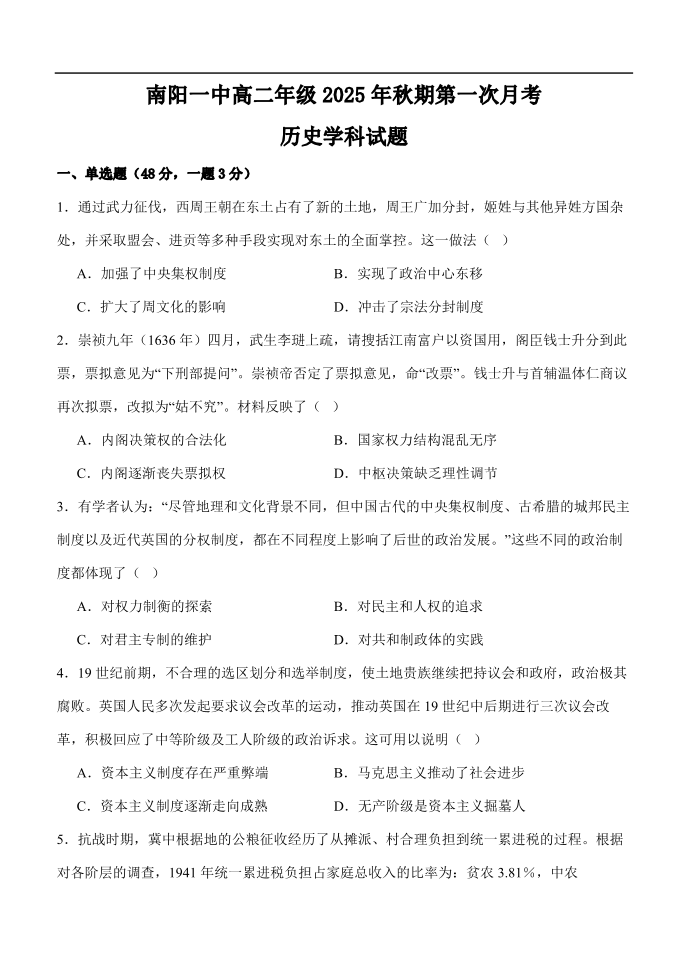 南阳一中高二年级 2025 年秋期第一次月考

历史学科试题

一、单选题（48 分，一题 3 分）

1．通过武力征伐，西周王朝在东土占有了新的土地，周王广加分封，姬姓与其他异姓方国杂处，并采取盟会、进贡等多种手段实现对东土的全面掌控。这一做法（   ）

A．加强了中央集权制度　　B．实现了政治中心东移

C．扩大了周文化的影响　　D．冲击了宗法分封制度

2．崇祯九年（1636 年）四月，武生李琎上疏，请搜括江南富户以资国用，阁臣钱士升分到此票，票拟意见为“下刑部提问”。崇祯帝否定了票拟意见，命“改票”。钱士升与首辅温体仁商议再次拟票，改拟为“姑不究”。材料反映了（   ）

A．内阁决策权的合法化　　B．国家权力结构混乱无序

C．内阁逐渐丧失票拟权　　D．中枢决策缺乏理性调节

3．有学者认为：“尽管地理和文化背景不同，但中国古代的中央集权制度、古希腊的城邦民主制度以及近代英国的分权制度，都在不同程度上影响了后世的政治发展。”这些不同的政治制度都体现了（   ）

A．对权力制衡的探索　　B．对民主和人权的追求

C．对君主专制的维护　　D．对共和制政体的实践

4．19 世纪前期，不合理的选区划分和选举制度，使土地贵族继续把持议会和政府，政治极其腐败。英国人民多次发起要求议会改革的运动，推动英国在 19 世纪中后期进行三次议会改革，积极回应了中等阶级及工人阶级的政治诉求。这可用以说明（   ）

A．资本主义制度存在严重弊端　　B．马克思主义推动了社会进步

C．资本主义制度逐渐走向成熟　　D．无产阶级是资本主义掘墓人

5．抗战时期，冀中根据地的公粮征收经历了从摊派、村合理负担到统一累进税的过程。根据对各阶层的调查，1941 年统一累进税负担占家庭总收入的比率为：贫农 3.81%，中农